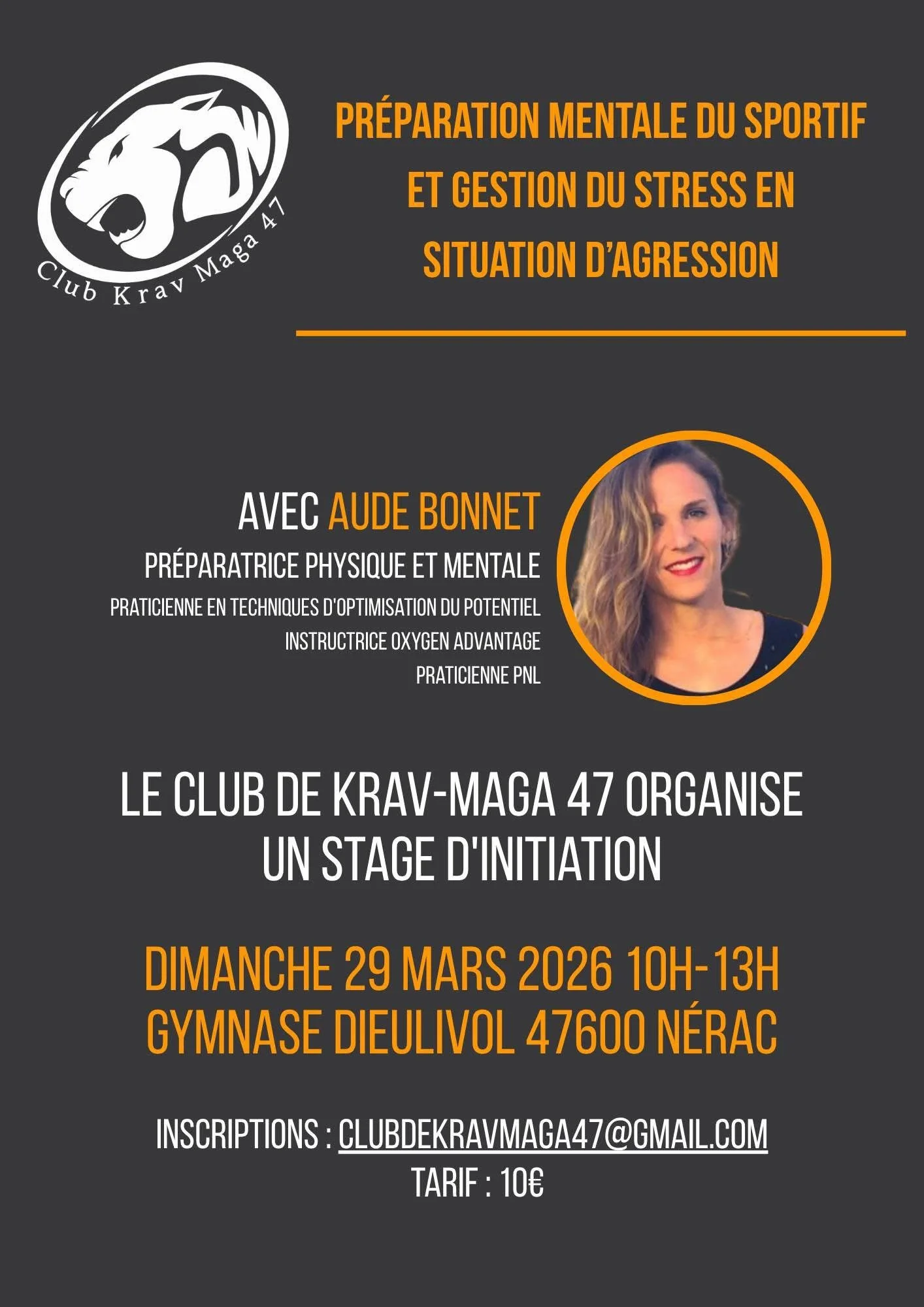 Club Krav Maga 47

PRÉPARATION MENTALE DU SPORTIF ET GESTION DU STRESS EN SITUATION D'AGRESSION

AVEC AUDE BONNET
PRÉPARATRICE PHYSIQUE ET MENTALE
PRATICIENNE EN TECHNIQUES D'OPTIMISATION DU POTENTIEL
INSTRUCTRICE OXYGEN ADVANTAGE
PRATICIENNE PNL

LE CLUB DE KRAV-MAGA 47 ORGANISE UN STAGE D'INITIATION

DIMANCHE 29 MARS 2026 10H-13H
GYMNASE DIEULIVOL 47600 NÉRAC

INSCRIPTIONS : CLUBDEKRAVMAGA47@GMAIL.COM
TARIF : 10€